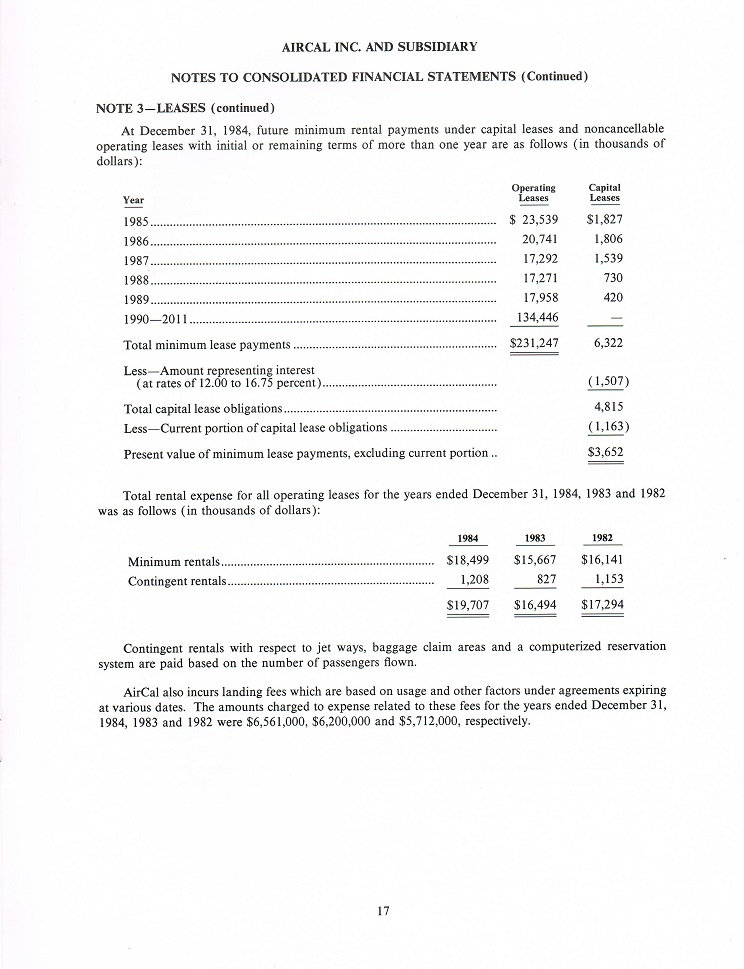 AIRCAL INC. AND SUBSIDIARY

NOTES TO CONSOLIDATED FINANCIAL STATEMENTS (Continued)

NOTE 3—LEASES (continued)

At December 31, 1984, future minimum rental payments under capital leases and noncancellable operating leases with initial or remaining terms of more than one year are as follows (in thousands of dollars):

| Year | Operating Leases | Capital Leases |
|---|---|---|
| 1985 | \$ 23,539 | \$1,827 |
| 1986 | 20,741 | 1,806 |
| 1987 | 17,292 | 1,539 |
| 1988 | 17,271 | 730 |
| 1989 | 17,958 | 420 |
| 1990—2011 | 134,446 | — |
| Total minimum lease payments | \$231,247 | 6,322 |
| Less—Amount representing interest (at rates of 12.00 to 16.75 percent) | | (1,507) |
| Total capital lease obligations | | 4,815 |
| Less—Current portion of capital lease obligations | | (1,163) |
| Present value of minimum lease payments, excluding current portion | | \$3,652 |

Total rental expense for all operating leases for the years ended December 31, 1984, 1983 and 1982 was as follows (in thousands of dollars):

| | 1984 | 1983 | 1982 |
|---|---|---|---|
| Minimum rentals | \$18,499 | \$15,667 | \$16,141 |
| Contingent rentals | 1,208 | 827 | 1,153 |
| | \$19,707 | \$16,494 | \$17,294 |

Contingent rentals with respect to jet ways, baggage claim areas and a computerized reservation system are paid based on the number of passengers flown.

AirCal also incurs landing fees which are based on usage and other factors under agreements expiring at various dates. The amounts charged to expense related to these fees for the years ended December 31, 1984, 1983 and 1982 were \$6,561,000, \$6,200,000 and \$5,712,000, respectively.

17